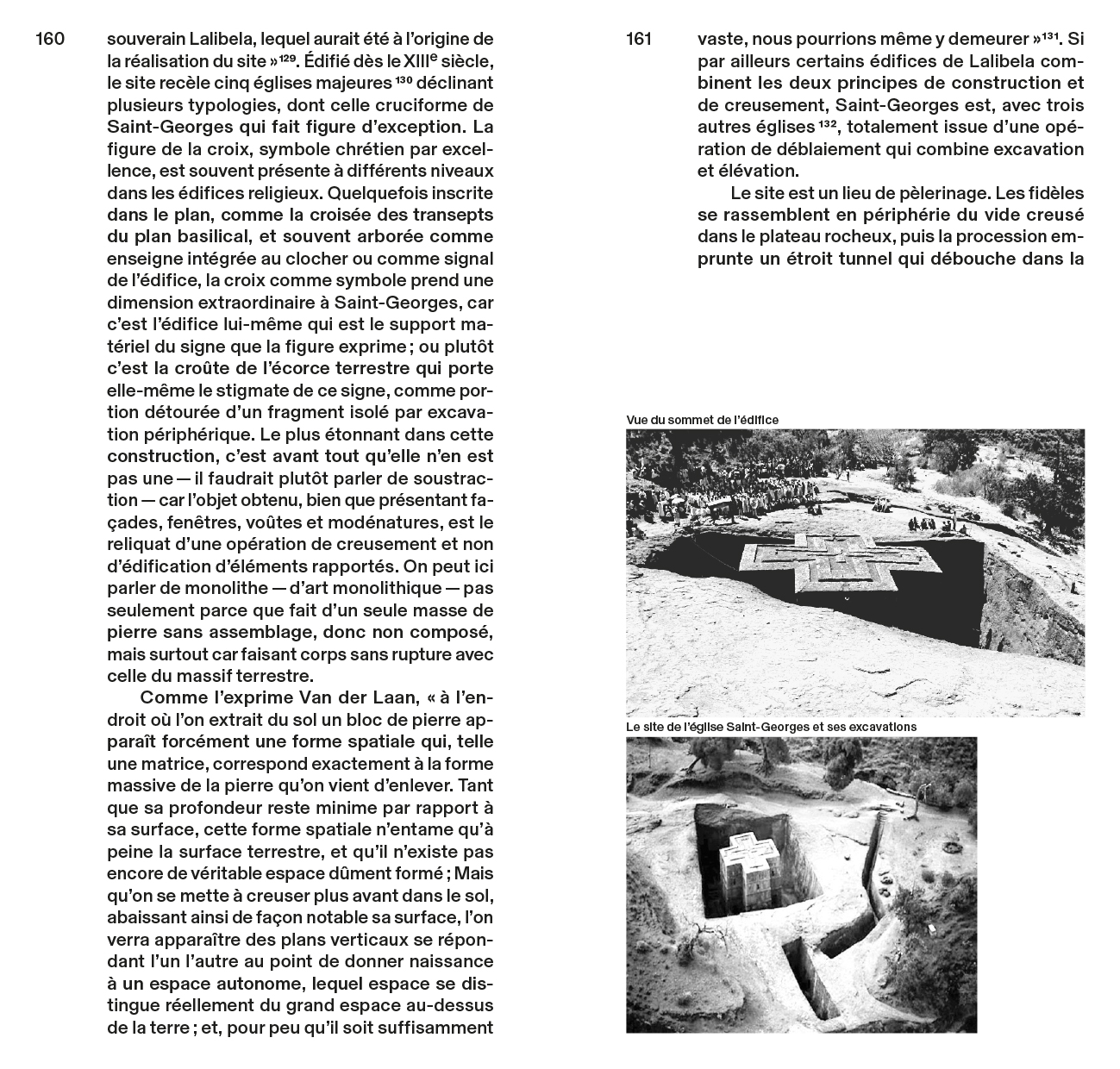 160

souverain Lalibela, lequel aurait été à l'origine de la réalisation du site »$^{129}$. Édifié dès le XIII$^{e}$ siècle, le site recèle cinq églises majeures $^{130}$ déclinant plusieurs typologies, dont celle cruciforme de Saint-Georges qui fait figure d'exception. La figure de la croix, symbole chrétien par excellence, est souvent présente à différents niveaux dans les édifices religieux. Quelquefois inscrite dans le plan, comme la croisée des transepts du plan basilical, et souvent arborée comme enseigne intégrée au clocher ou comme signal de l'édifice, la croix comme symbole prend une dimension extraordinaire à Saint-Georges, car c'est l'édifice lui-même qui est le support matériel du signe que la figure exprime ; ou plutôt c'est la croûte de l'écorce terrestre qui porte elle-même le stigmate de ce signe, comme portion détourée d'un fragment isolé par excavation périphérique. Le plus étonnant dans cette construction, c'est avant tout qu'elle n'en est pas une — il faudrait plutôt parler de soustraction — car l'objet obtenu, bien que présentant façades, fenêtres, voûtes et modénatures, est le reliquat d'une opération de creusement et non d'édification d'éléments rapportés. On peut ici parler de monolithe — d'art monolithique — pas seulement parce que fait d'un seule masse de pierre sans assemblage, donc non composé, mais surtout car faisant corps sans rupture avec celle du massif terrestre.

Comme l'exprime Van der Laan, « à l'endroit où l'on extrait du sol un bloc de pierre apparaît forcément une forme spatiale qui, telle une matrice, correspond exactement à la forme massive de la pierre qu'on vient d'enlever. Tant que sa profondeur reste minime par rapport à sa surface, cette forme spatiale n'entame qu'à peine la surface terrestre, et qu'il n'existe pas encore de véritable espace dûment formé ; Mais qu'on se mette à creuser plus avant dans le sol, abaissant ainsi de façon notable sa surface, l'on verra apparaître des plans verticaux se répondant l'un l'autre au point de donner naissance à un espace autonome, lequel espace se distingue réellement du grand espace au-dessus de la terre ; et, pour peu qu'il soit suffisamment

161

vaste, nous pourrions même y demeurer »$^{131}$. Si par ailleurs certains édifices de Lalibela combinent les deux principes de construction et de creusement, Saint-Georges est, avec trois autres églises $^{132}$, totalement issue d'une opération de déblaiement qui combine excavation et élévation.

Le site est un lieu de pèlerinage. Les fidèles se rassemblent en périphérie du vide creusé dans le plateau rocheux, puis la procession emprunte un étroit tunnel qui débouche dans la

Vue du sommet de l'édifice

Le site de l'église Saint-Georges et ses excavations